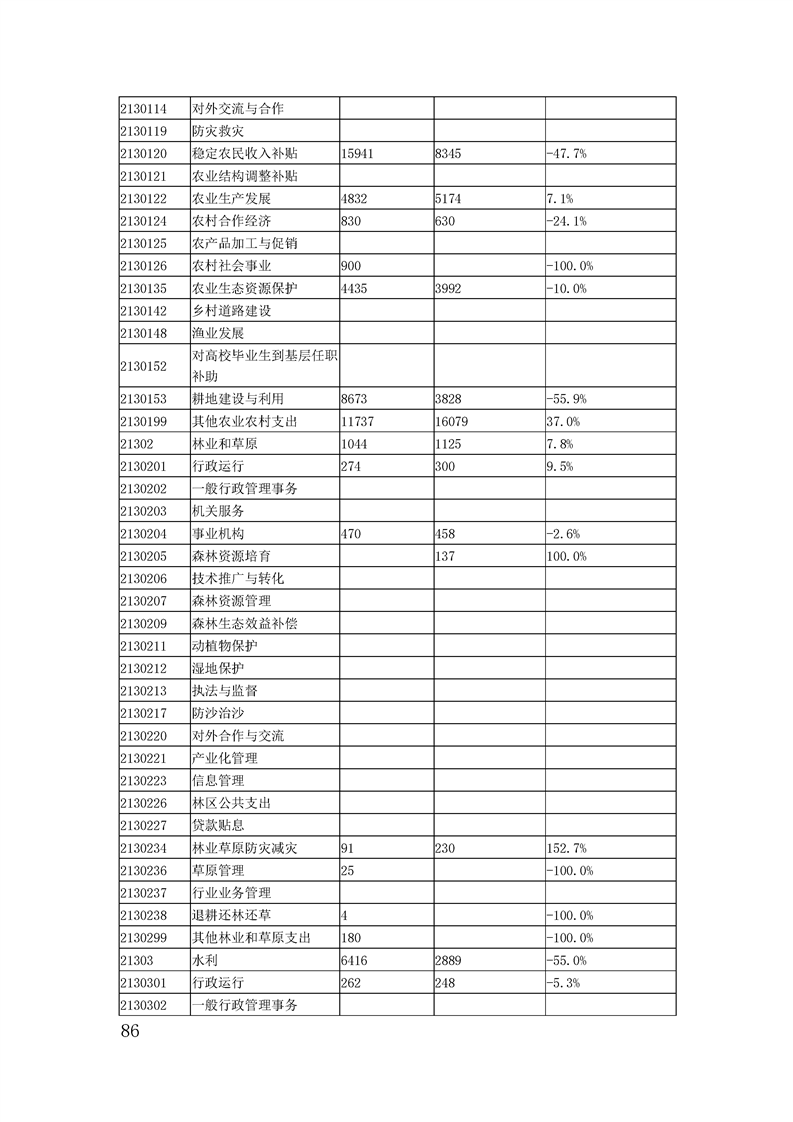 |  |  |  |  |  |
|---|---|---|---|---|
| 2130114 | 对外交流与合作 |  |  |  |
| 2130119 | 防灾救灾 |  |  |  |
| 2130120 | 稳定农民收入补贴 | 15941 | 8345 | -47.7% |
| 2130121 | 农业结构调整补贴 |  |  |  |
| 2130122 | 农业生产发展 | 4832 | 5174 | 7.1% |
| 2130124 | 农村合作经济 | 830 | 630 | -24.1% |
| 2130125 | 农产品加工与促销 |  |  |  |
| 2130126 | 农村社会事业 | 900 |  | -100.0% |
| 2130135 | 农业生态资源保护 | 4435 | 3992 | -10.0% |
| 2130142 | 乡村道路建设 |  |  |  |
| 2130148 | 渔业发展 |  |  |  |
| 2130152 | 对高校毕业生到基层任职补助 |  |  |  |
| 2130153 | 耕地建设与利用 | 8673 | 3828 | -55.9% |
| 2130199 | 其他农业农村支出 | 11737 | 16079 | 37.0% |
| 21302 | 林业和草原 | 1044 | 1125 | 7.8% |
| 2130201 | 行政运行 | 274 | 300 | 9.5% |
| 2130202 | 一般行政管理事务 |  |  |  |
| 2130203 | 机关服务 |  |  |  |
| 2130204 | 事业机构 | 470 | 458 | -2.6% |
| 2130205 | 森林资源培育 |  | 137 | 100.0% |
| 2130206 | 技术推广与转化 |  |  |  |
| 2130207 | 森林资源管理 |  |  |  |
| 2130209 | 森林生态效益补偿 |  |  |  |
| 2130211 | 动植物保护 |  |  |  |
| 2130212 | 湿地保护 |  |  |  |
| 2130213 | 执法与监督 |  |  |  |
| 2130217 | 防沙治沙 |  |  |  |
| 2130220 | 对外合作与交流 |  |  |  |
| 2130221 | 产业化管理 |  |  |  |
| 2130223 | 信息管理 |  |  |  |
| 2130226 | 林区公共支出 |  |  |  |
| 2130227 | 贷款贴息 |  |  |  |
| 2130234 | 林业草原防灾减灾 | 91 | 230 | 152.7% |
| 2130236 | 草原管理 | 25 |  | -100.0% |
| 2130237 | 行业业务管理 |  |  |  |
| 2130238 | 退耕还林还草 | 4 |  | -100.0% |
| 2130299 | 其他林业和草原支出 | 180 |  | -100.0% |
| 21303 | 水利 | 6416 | 2889 | -55.0% |
| 2130301 | 行政运行 | 262 | 248 | -5.3% |
| 2130302 | 一般行政管理事务 |  |  |  |

86